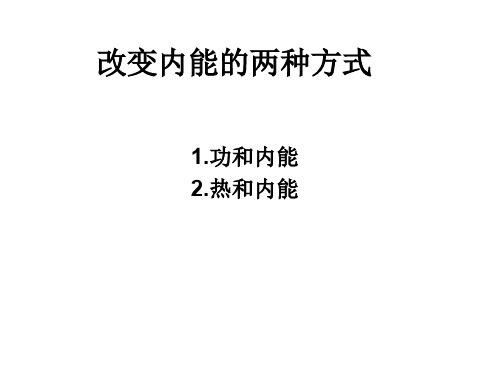 改变内能的两种方式

1.功和内能
2.热和内能